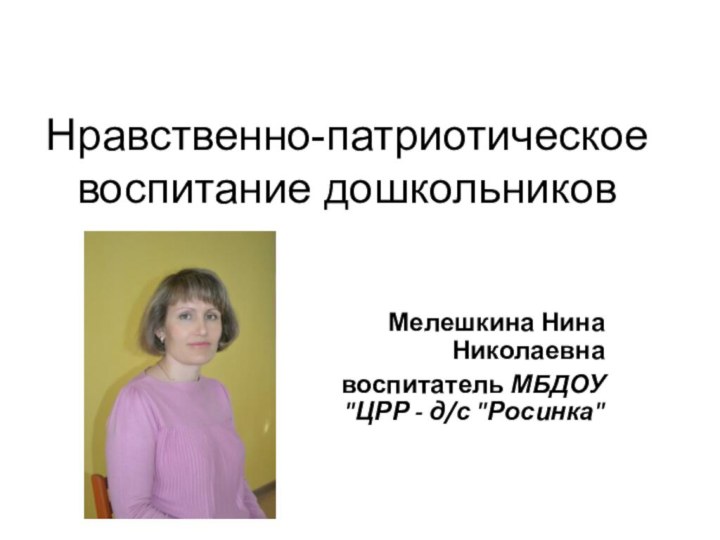 Нравственно-патриотическое воспитание дошкольников

Мелешкина Нина Николаевна

воспитатель МБДОУ "ЦРР - д/с "Росинка"